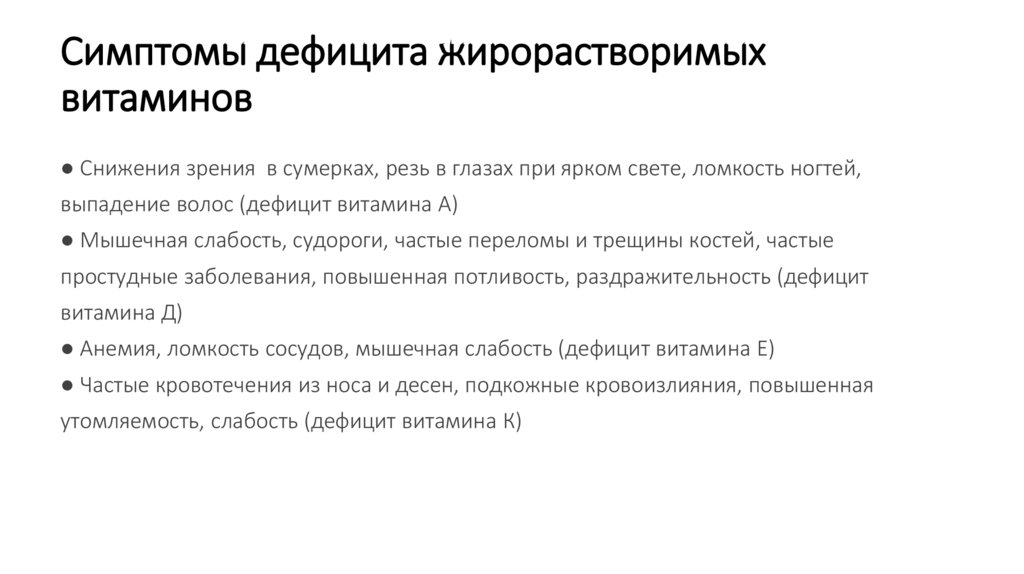 Симптомы дефицита жирорастворимых витаминов

● Снижения зрения  в сумерках, резь в глазах при ярком свете, ломкость ногтей, выпадение волос (дефицит витамина А)
● Мышечная слабость, судороги, частые переломы и трещины костей, частые простудные заболевания, повышенная потливость, раздражительность (дефицит витамина Д)
● Анемия, ломкость сосудов, мышечная слабость (дефицит витамина Е)
● Частые кровотечения из носа и десен, подкожные кровоизлияния, повышенная утомляемость, слабость (дефицит витамина К)